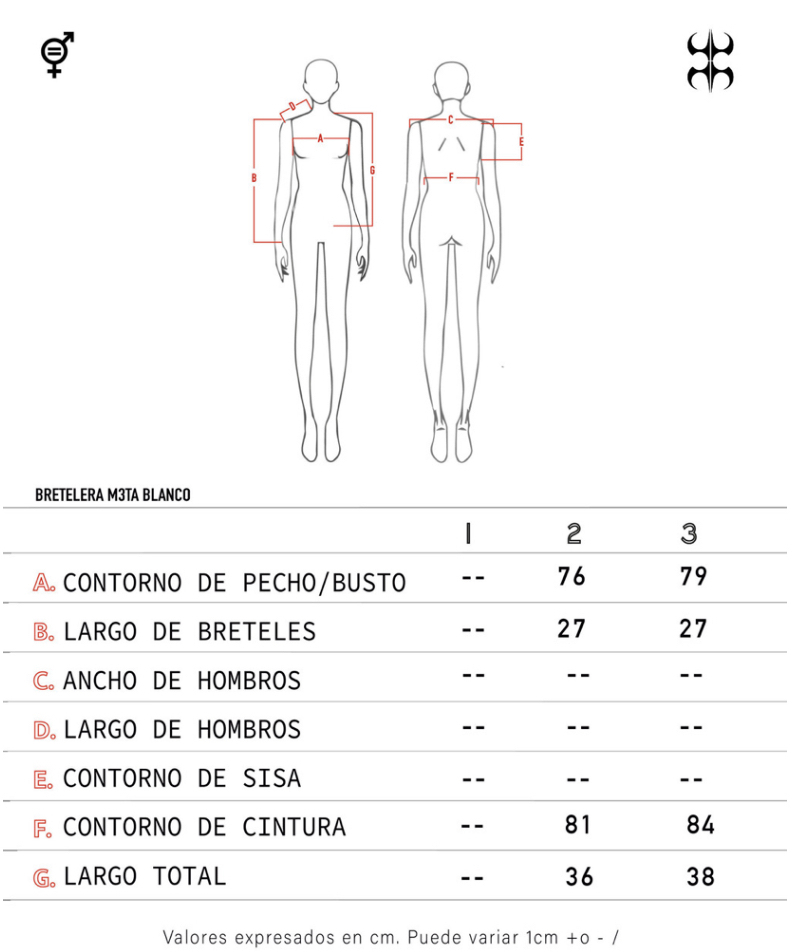 D
A
B
G
C
E
F

BRETELERA M3TA BLANCO

| | 1 | 2 | 3 |
|---|---|---|---|
| A. CONTORNO DE PECHO/BUSTO | -- | 76 | 79 |
| B. LARGO DE BRETELES | -- | 27 | 27 |
| C. ANCHO DE HOMBROS | -- | -- | -- |
| D. LARGO DE HOMBROS | -- | -- | -- |
| E. CONTORNO DE SISA | -- | -- | -- |
| F. CONTORNO DE CINTURA | -- | 81 | 84 |
| G. LARGO TOTAL | -- | 36 | 38 |

Valores expresados en cm. Puede variar 1cm +o - /